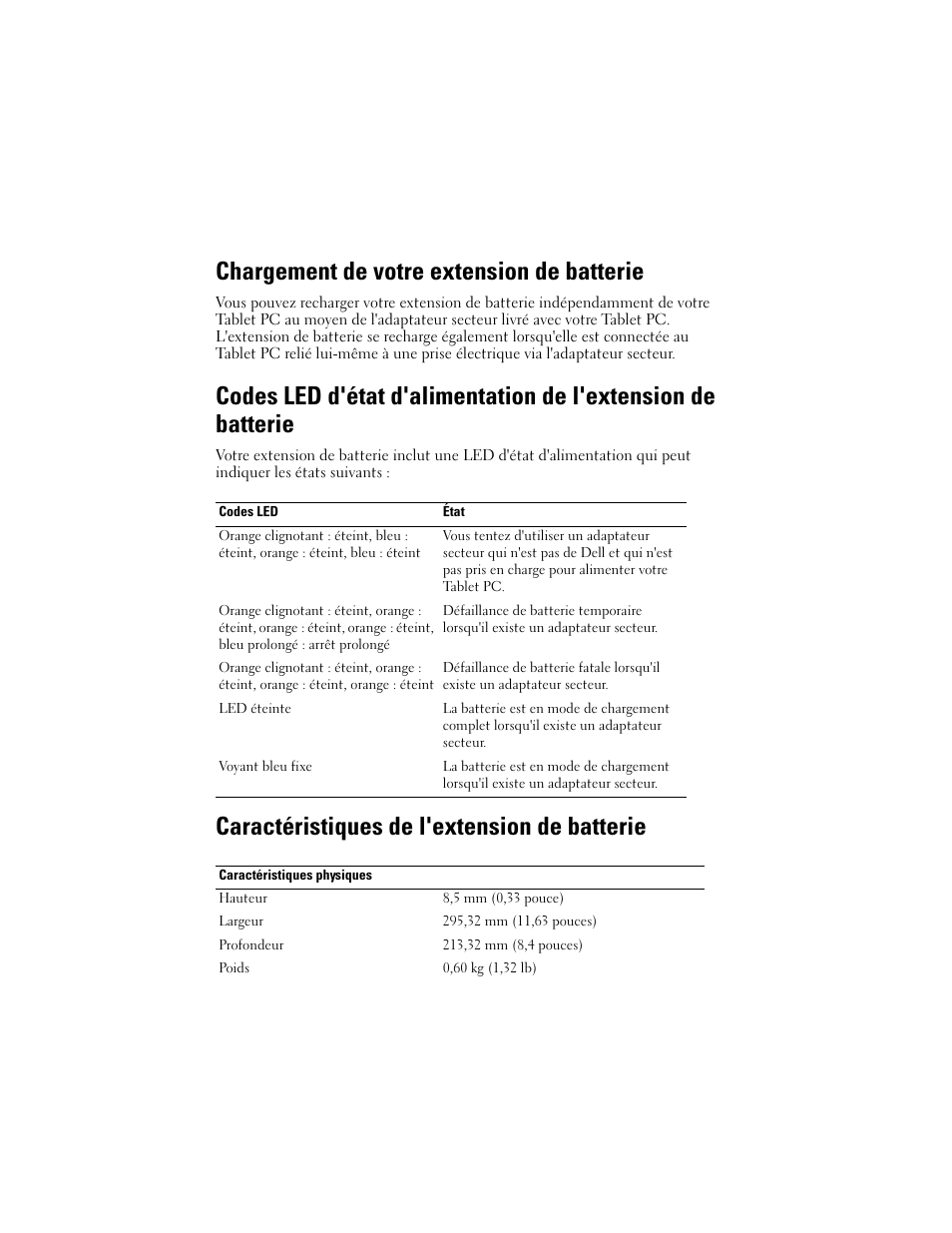 Chargement de votre extension de batterie

Vous pouvez recharger votre extension de batterie indépendamment de votre Tablet PC au moyen de l'adaptateur secteur livré avec votre Tablet PC. L'extension de batterie se recharge également lorsqu'elle est connectée au Tablet PC relié lui-même à une prise électrique via l'adaptateur secteur.

Codes LED d'état d'alimentation de l'extension de batterie

Votre extension de batterie inclut une LED d'état d'alimentation qui peut indiquer les états suivants :

| Codes LED | État |
|---|---|
| Orange clignotant : éteint, bleu : éteint, orange : éteint, bleu : éteint | Vous tentez d'utiliser un adaptateur secteur qui n'est pas de Dell et qui n'est pas pris en charge pour alimenter votre Tablet PC. |
| Orange clignotant : éteint, orange : éteint, orange : éteint, orange : éteint, bleu prolongé : arrêt prolongé | Défaillance de batterie temporaire lorsqu'il existe un adaptateur secteur. |
| Orange clignotant : éteint, orange : éteint, orange : éteint, orange : éteint | Défaillance de batterie fatale lorsqu'il existe un adaptateur secteur. |
| LED éteinte | La batterie est en mode de chargement complet lorsqu'il existe un adaptateur secteur. |
| Voyant bleu fixe | La batterie est en mode de chargement lorsqu'il existe un adaptateur secteur. |

Caractéristiques de l'extension de batterie

| Caractéristiques physiques | |
|---|---|
| Hauteur | 8,5 mm (0,33 pouce) |
| Largeur | 295,32 mm (11,63 pouces) |
| Profondeur | 213,32 mm (8,4 pouces) |
| Poids | 0,60 kg (1,32 lb) |